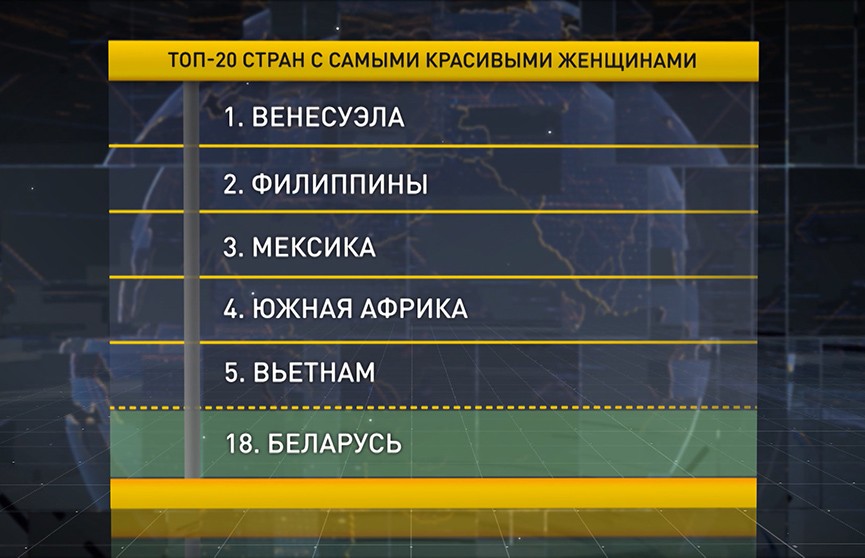 ТОП-20 СТРАН С САМЫМИ КРАСИВЫМИ ЖЕНЩИНАМИ

1. ВЕНЕСУЭЛА

2. ФИЛИППИНЫ

3. МЕКСИКА

4. ЮЖНАЯ АФРИКА

5. ВЬЕТНАМ

18. БЕЛАРУСЬ